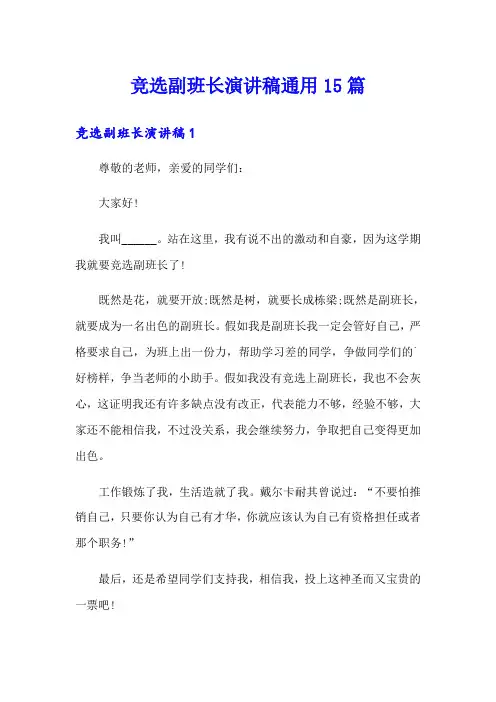 竞选副班长演讲稿通用 15 篇

竞选副班长演讲稿 1

尊敬的老师，亲爱的同学们：

大家好！

我叫______。站在这里，我有说不出的激动和自豪，因为这学期我就要竞选副班长了！

既然是花，就要开放;既然是树，就要长成栋梁;既然是副班长，就要成为一名出色的副班长。假如我是副班长我一定会管好自己，严格要求自己，为班上出一份力，帮助学习差的同学，争做同学们的好榜样，争当老师的小助手。假如我没有竞选上副班长，我也不会灰心，这证明我还有许多缺点没有改正，代表能力不够，经验不够，大家还不能相信我，不过没关系，我会继续努力，争取把自己变得更加出色。

工作锻炼了我，生活造就了我。戴尔卡耐其曾说过：“不要怕推销自己，只要你认为自己有才华，你就应该认为自己有资格担任或者那个职务！”

最后，还是希望同学们支持我，相信我，投上这神圣而又宝贵的一票吧！